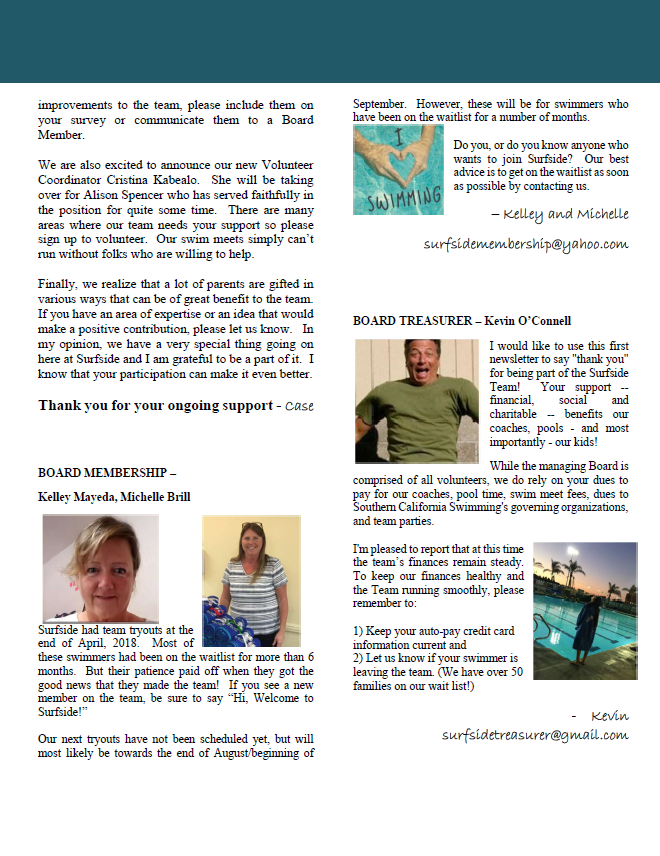 improvements to the team, please include them on your survey or communicate them to a Board Member.

We are also excited to announce our new Volunteer Coordinator Cristina Kabealo. She will be taking over for Alison Spencer who has served faithfully in the position for quite some time. There are many areas where our team needs your support so please sign up to volunteer. Our swim meets simply can't run without folks who are willing to help.

Finally, we realize that a lot of parents are gifted in various ways that can be of great benefit to the team. If you have an area of expertise or an idea that would make a positive contribution, please let us know. In my opinion, we have a very special thing going on here at Surfside and I am grateful to be a part of it. I know that your participation can make it even better.

Thank you for your ongoing support - Case

BOARD MEMBERSHIP –

Kelley Mayeda, Michelle Brill

Surfside had team tryouts at the end of April, 2018. Most of these swimmers had been on the waitlist for more than 6 months. But their patience paid off when they got the good news that they made the team! If you see a new member on the team, be sure to say "Hi, Welcome to Surfside!"

Our next tryouts have not been scheduled yet, but will most likely be towards the end of August/beginning of September. However, these will be for swimmers who have been on the waitlist for a number of months.

I SWIMMING

Do you, or do you know anyone who wants to join Surfside? Our best advice is to get on the waitlist as soon as possible by contacting us.

– Kelley and Michelle

surfsidemembership@yahoo.com

BOARD TREASURER – Kevin O'Connell

I would like to use this first newsletter to say "thank you" for being part of the Surfside Team! Your support -- financial, social and charitable -- benefits our coaches, pools - and most importantly - our kids!

While the managing Board is comprised of all volunteers, we do rely on your dues to pay for our coaches, pool time, swim meet fees, dues to Southern California Swimming's governing organizations, and team parties.

I'm pleased to report that at this time the team's finances remain steady. To keep our finances healthy and the Team running smoothly, please remember to:

1) Keep your auto-pay credit card information current and
2) Let us know if your swimmer is leaving the team. (We have over 50 families on our wait list!)

- Kevin
surfsidetreasurer@gmail.com